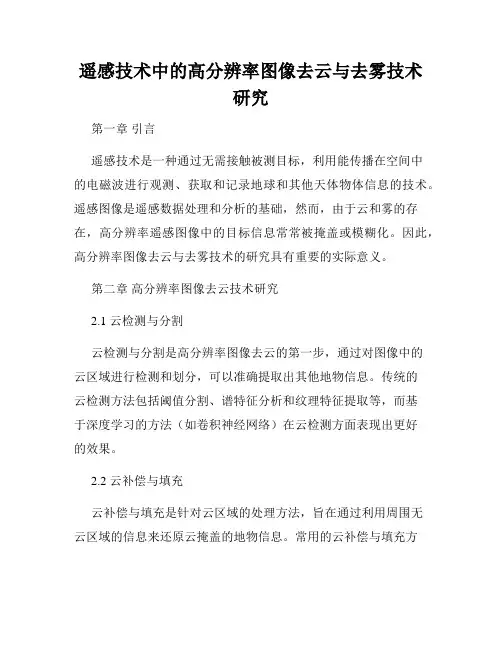 遥感技术中的高分辨率图像去云与去雾技术研究

第一章 引言

遥感技术是一种通过无需接触被测目标，利用能传播在空间中的电磁波进行观测、获取和记录地球和其他天体物体信息的技术。遥感图像是遥感数据处理和分析的基础，然而，由于云和雾的存在，高分辨率遥感图像中的目标信息常常被掩盖或模糊化。因此，高分辨率图像去云与去雾技术的研究具有重要的实际意义。

第二章 高分辨率图像去云技术研究

2.1 云检测与分割

云检测与分割是高分辨率图像去云的第一步，通过对图像中的云区域进行检测和划分，可以准确提取出其他地物信息。传统的云检测方法包括阈值分割、谱特征分析和纹理特征提取等，而基于深度学习的方法（如卷积神经网络）在云检测方面表现出更好的效果。

2.2 云补偿与填充

云补偿与填充是针对云区域的处理方法，旨在通过利用周围无云区域的信息来还原云掩盖的地物信息。常用的云补偿与填充方